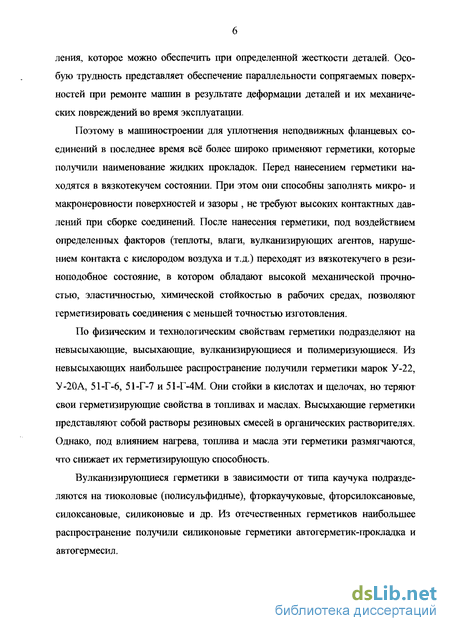 6

ления, которое можно обеспечить при определенной жесткости деталей. Особую трудность представляет обеспечение параллельности сопрягаемых поверхностей при ремонте машин в результате деформации деталей и их механических повреждений во время эксплуатации.

Поэтому в машиностроении для уплотнения неподвижных фланцевых соединений в последнее время всё более широко применяют герметики, которые получили наименование жидких прокладок. Перед нанесением герметики находятся в вязкотекучем состоянии. При этом они способны заполнять микро- и макронеровности поверхностей и зазоры , не требуют высоких контактных давлений при сборке соединений. После нанесения герметики, под воздействием определенных факторов (теплоты, влаги, вулканизирующих агентов, нарушением контакта с кислородом воздуха и т.д.) переходят из вязкотекучего в резиноподобное состояние, в котором обладают высокой механической прочностью, эластичностью, химической стойкостью в рабочих средах, позволяют герметизировать соединения с меньшей точностью изготовления.

По физическим и технологическим свойствам герметики подразделяют на невысыхающие, высыхающие, вулканизирующиеся и полимеризующиеся. Из невысыхающих наибольшее распространение получили герметики марок У-22, У-20А, 51-Г-6, 51-Г-7 и 51-Г-4М. Они стойки в кислотах и щелочах, но теряют свои герметизирующие свойства в топливах и маслах. Высыхающие герметики представляют собой растворы резиновых смесей в органических растворителях. Однако, под влиянием нагрева, топлива и масла эти герметики размягчаются, что снижает их герметизирующую способность.

Вулканизирующиеся герметики в зависимости от типа каучука подразделяются на тиоколовые (полисульфидные), фторкаучуковые, фторсилоксановые, силоксановые, силиконовые и др. Из отечественных герметиков наибольшее распространение получили силиконовые герметики автогерметик-прокладка и автогермесил.

dsLib.net
библиотека диссертаций